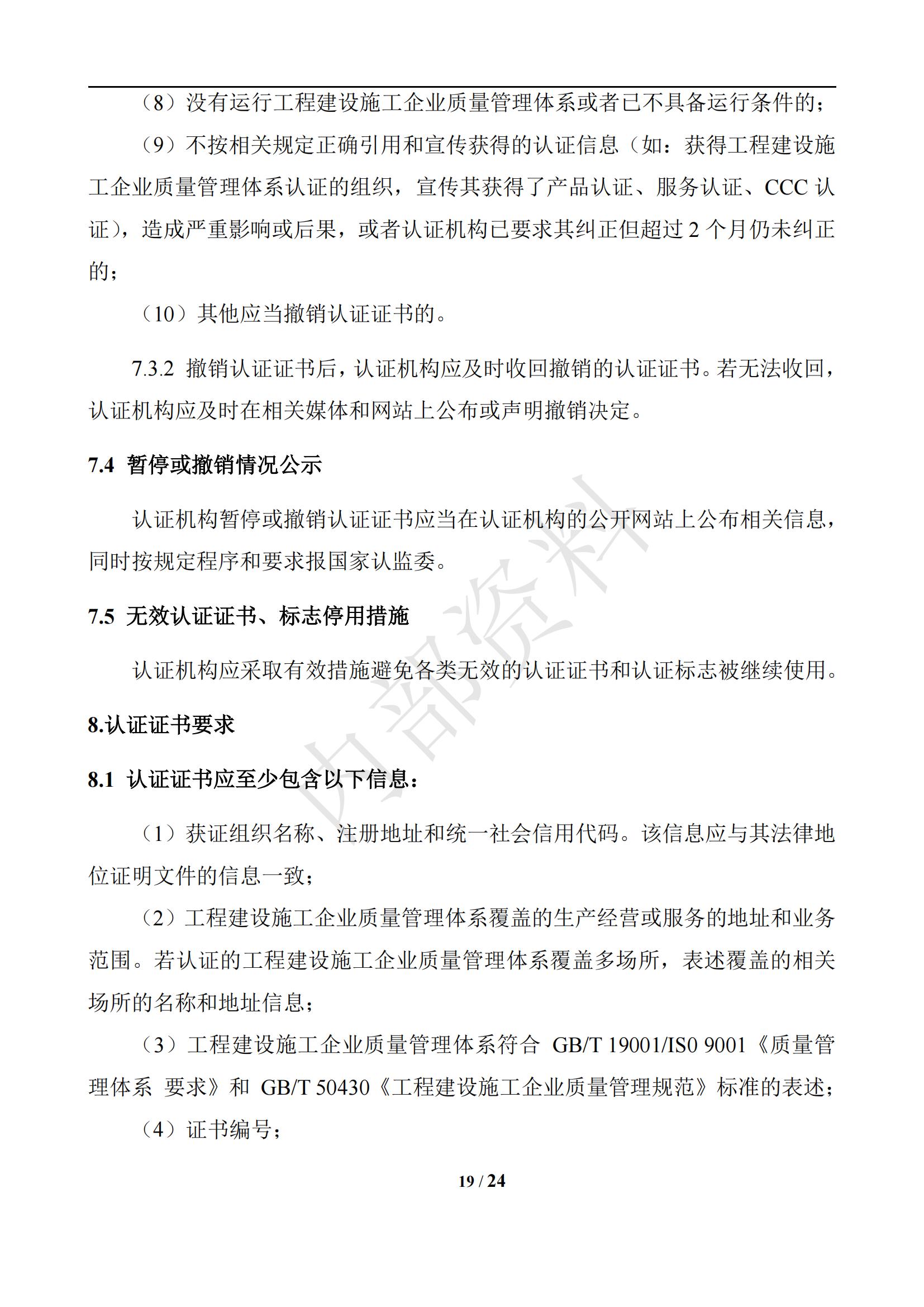 （8）没有运行工程建设施工企业质量管理体系或者已不具备运行条件的；

（9）不按相关规定正确引用和宣传获得的认证信息（如：获得工程建设施工企业质量管理体系认证的组织，宣传其获得了产品认证、服务认证、CCC 认证），造成严重影响或后果，或者认证机构已要求其纠正但超过 2 个月仍未纠正的；

（10）其他应当撤销认证证书的。

7.3.2 撤销认证证书后，认证机构应及时收回撤销的认证证书。若无法收回，认证机构应及时在相关媒体和网站上公布或声明撤销决定。

7.4 暂停或撤销情况公示

认证机构暂停或撤销认证证书应当在认证机构的公开网站上公布相关信息，同时按规定程序和要求报国家认监委。

7.5 无效认证证书、标志停用措施

认证机构应采取有效措施避免各类无效的认证证书和认证标志被继续使用。

8.认证证书要求

8.1 认证证书应至少包含以下信息：

（1）获证组织名称、注册地址和统一社会信用代码。该信息应与其法律地位证明文件的信息一致；

（2）工程建设施工企业质量管理体系覆盖的生产经营或服务的地址和业务范围。若认证的工程建设施工企业质量管理体系覆盖多场所，表述覆盖的相关场所的名称和地址信息；

（3）工程建设施工企业质量管理体系符合 GB/T 19001/IS0 9001《质量管理体系 要求》和 GB/T 50430《工程建设施工企业质量管理规范》标准的表述；

（4）证书编号；

内部资料

19 / 24